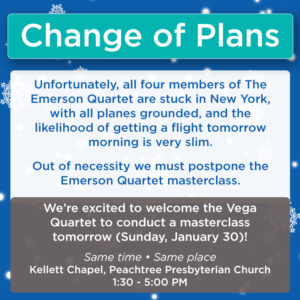 Change of Plans

Unfortunately, all four members of The Emerson Quartet are stuck in New York, with all planes grounded, and the likelihood of getting a flight tomorrow morning is very slim.

Out of necessity we must postpone the Emerson Quartet masterclass.

We're excited to welcome the Vega Quartet to conduct a masterclass tomorrow (Sunday, January 30)!

Same time • Same place
Kellett Chapel, Peachtree Presbyterian Church
1:30 - 5:00 PM